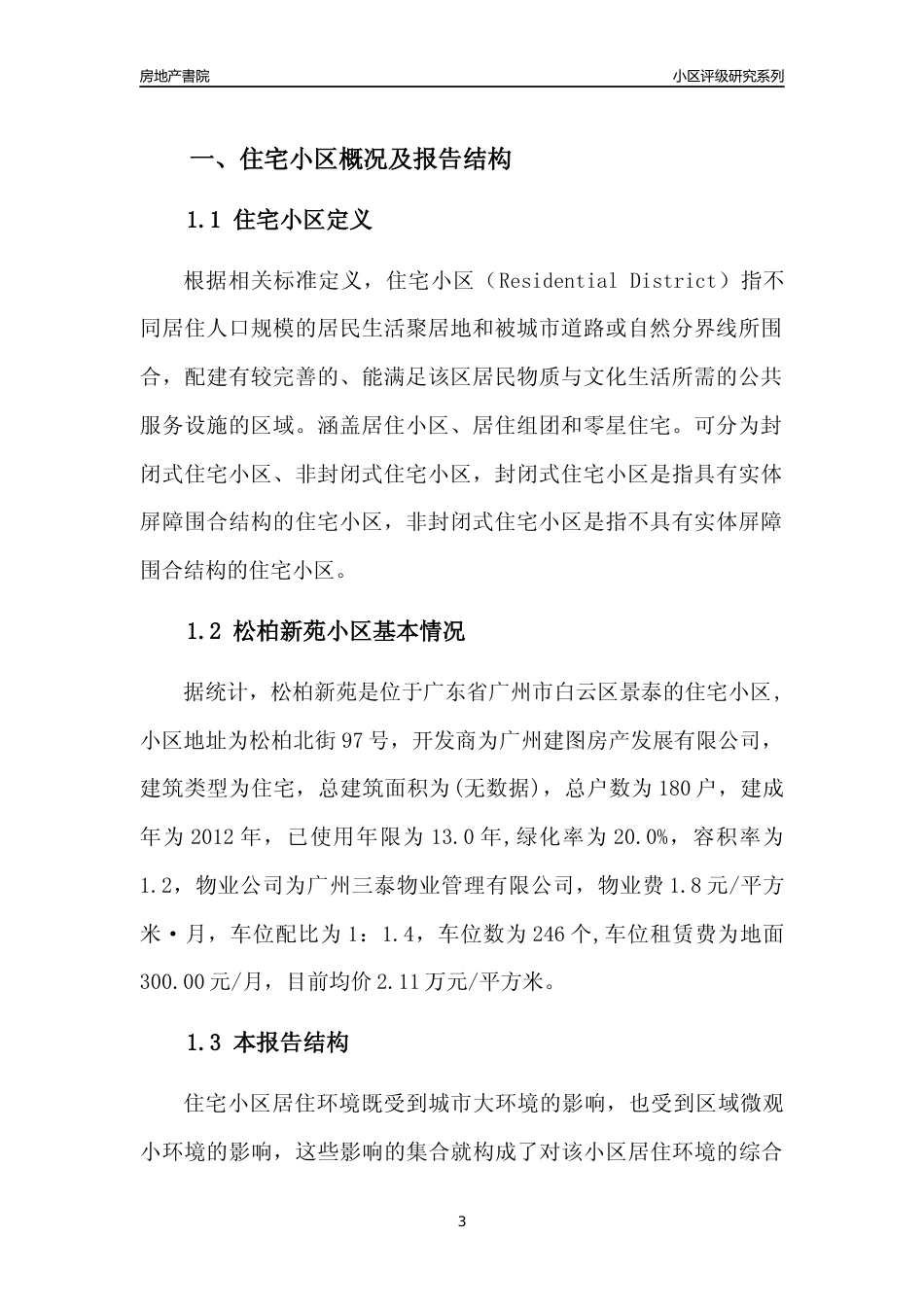 房地产書院

小区评级研究系列

一、住宅小区概况及报告结构

1.1 住宅小区定义

根据相关标准定义，住宅小区（Residential District）指不同居住人口规模的居民生活聚居地和被城市道路或自然分界线所围合，配建有较完善的、能满足该区居民物质与文化生活所需的公共服务设施的区域。涵盖居住小区、居住组团和零星住宅。可分为封闭式住宅小区、非封闭式住宅小区，封闭式住宅小区是指具有实体屏障围合结构的住宅小区，非封闭式住宅小区是指不具有实体屏障围合结构的住宅小区。

1.2 松柏新苑小区基本情况

据统计，松柏新苑是位于广东省广州市白云区景泰的住宅小区，小区地址为松柏北街97号，开发商为广州建图房产发展有限公司，建筑类型为住宅，总建筑面积为(无数据)，总户数为180户，建成年为2012年，已使用年限为13.0年,绿化率为20.0%，容积率为1.2，物业公司为广州三泰物业管理有限公司，物业费1.8元/平方米·月，车位配比为1：1.4，车位数为246个,车位租赁费为地面300.00元/月，目前均价2.11万元/平方米。

1.3 本报告结构

住宅小区居住环境既受到城市大环境的影响，也受到区域微观小环境的影响，这些影响的集合就构成了对该小区居住环境的综合

3